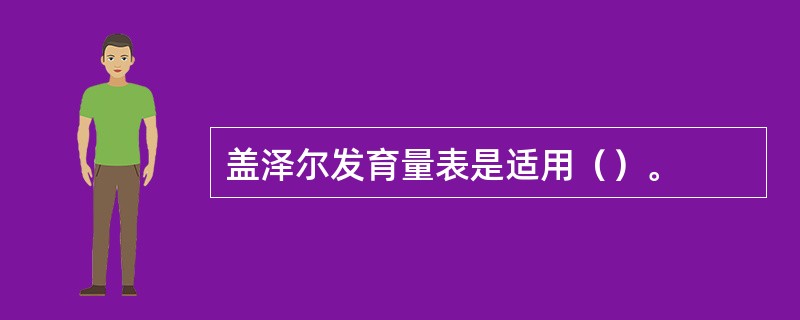 盖泽尔发育量表是适用（）。